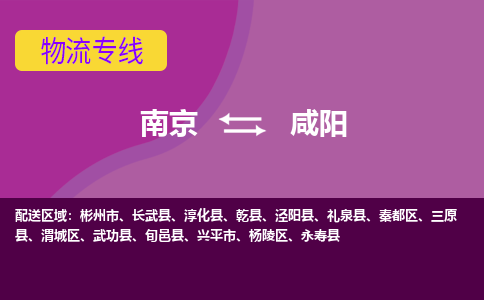 物流专线

南京 咸阳

配送区域：彬州市、长武县、淳化县、乾县、泾阳县、礼泉县、秦都区、三原县、渭城区、武功县、旬邑县、兴平市、杨陵区、永寿县